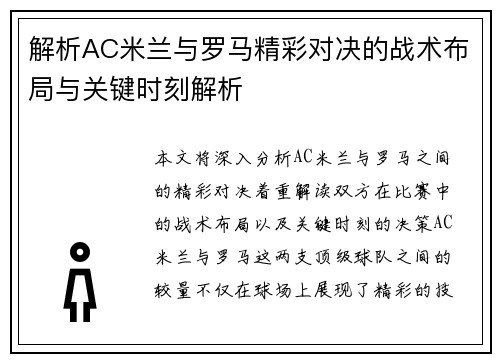 解析AC米兰与罗马精彩对决的战术布局与关键时刻解析

本文将深入分析AC米兰与罗马之间的精彩对决着重解读双方在比赛中的战术布局以及关键时刻的决策AC米兰与罗马这两支顶级球队之间的较量不仅在球场上展现了精彩的技